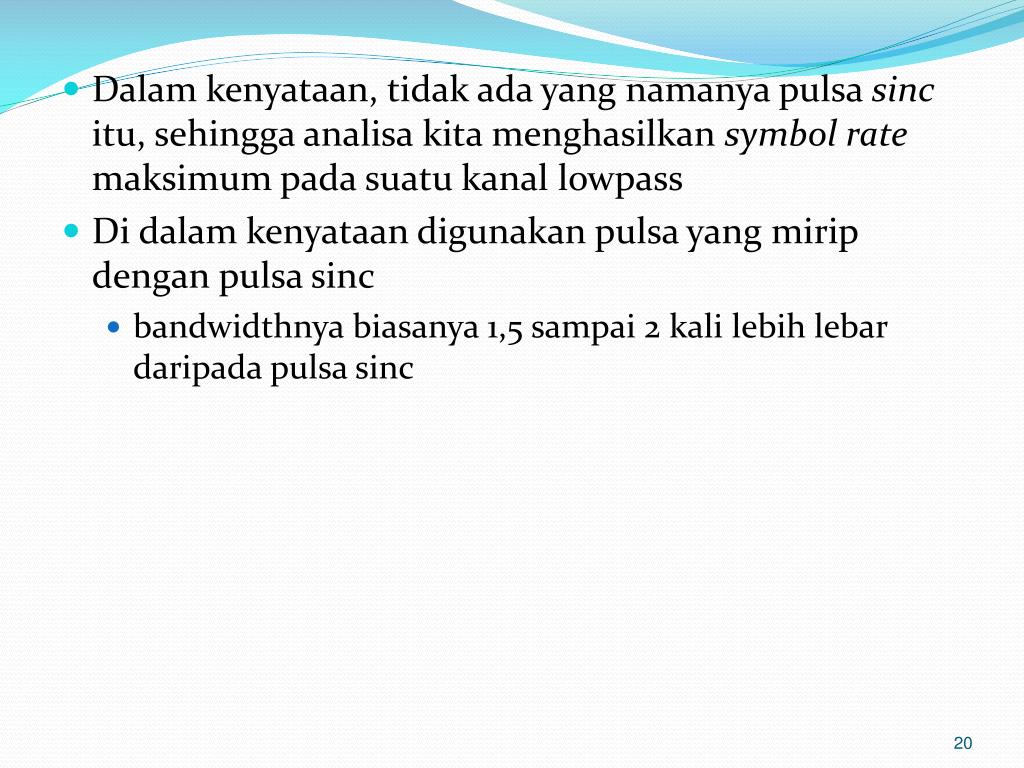 Dalam kenyataan, tidak ada yang namanya pulsa sinc itu, sehingga analisa kita menghasilkan symbol rate maksimum pada suatu kanal lowpass

Di dalam kenyataan digunakan pulsa yang mirip dengan pulsa sinc

bandwidthnya biasanya 1,5 sampai 2 kali lebih lebar daripada pulsa sinc

20